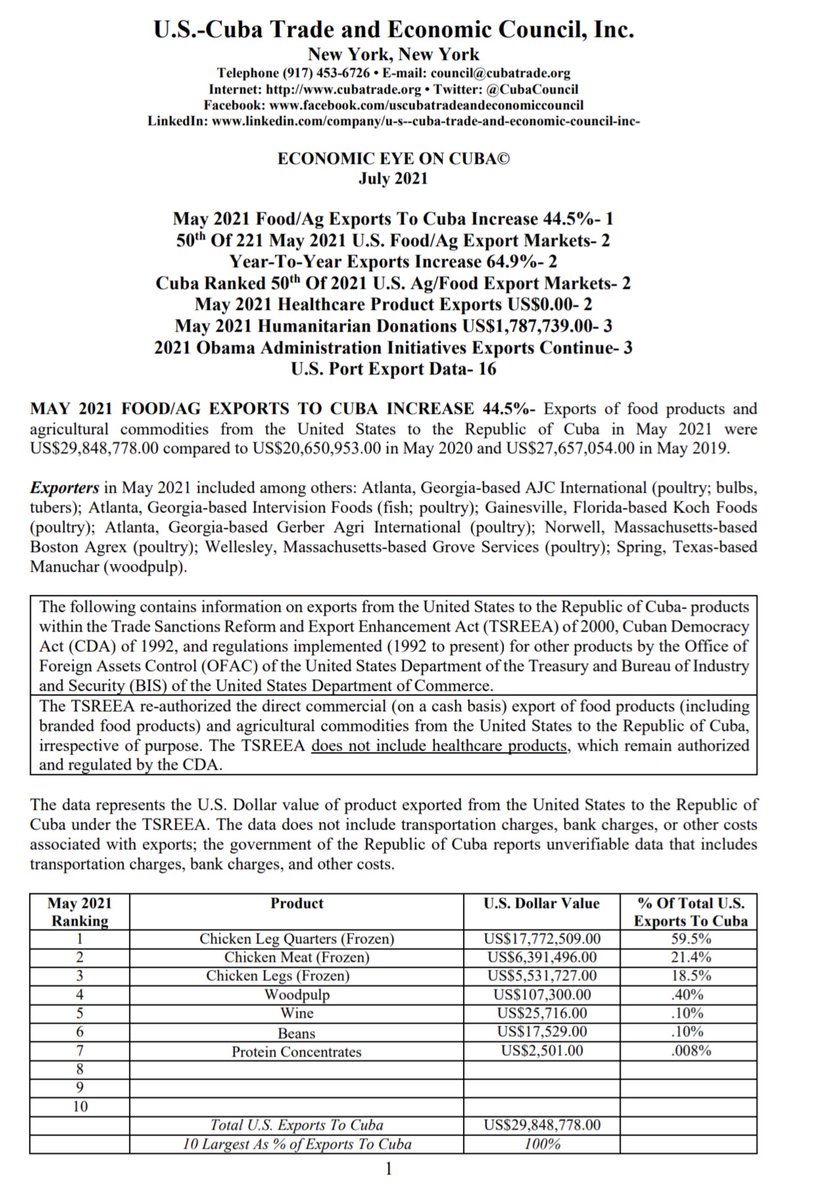 U.S.-Cuba Trade and Economic Council, Inc.
New York, New York
Telephone (917) 453-6726 • E-mail: council@cubatrade.org
Internet: http://www.cubatrade.org • Twitter: @CubaCouncil
Facebook: www.facebook.com/uscubatradeandeconomiccouncil
LinkedIn: www.linkedin.com/company/u-s--cuba-trade-and-economic-council-inc-

ECONOMIC EYE ON CUBA©
July 2021

May 2021 Food/Ag Exports To Cuba Increase 44.5%- 1
50$^{th}$ Of 221 May 2021 U.S. Food/Ag Export Markets- 2
Year-To-Year Exports Increase 64.9%- 2
Cuba Ranked 50$^{th}$ Of 2021 U.S. Ag/Food Export Markets- 2
May 2021 Healthcare Product Exports US$0.00- 2
May 2021 Humanitarian Donations US$1,787,739.00- 3
2021 Obama Administration Initiatives Exports Continue- 3
U.S. Port Export Data- 16

MAY 2021 FOOD/AG EXPORTS TO CUBA INCREASE 44.5%- Exports of food products and agricultural commodities from the United States to the Republic of Cuba in May 2021 were US$29,848,778.00 compared to US$20,650,953.00 in May 2020 and US$27,657,054.00 in May 2019.

Exporters in May 2021 included among others: Atlanta, Georgia-based AJC International (poultry; bulbs, tubers); Atlanta, Georgia-based Intervision Foods (fish; poultry); Gainesville, Florida-based Koch Foods (poultry); Atlanta, Georgia-based Gerber Agri International (poultry); Norwell, Massachusetts-based Boston Agrex (poultry); Wellesley, Massachusetts-based Grove Services (poultry); Spring, Texas-based Manuchar (woodpulp).

The following contains information on exports from the United States to the Republic of Cuba- products within the Trade Sanctions Reform and Export Enhancement Act (TSREEA) of 2000, Cuban Democracy Act (CDA) of 1992, and regulations implemented (1992 to present) for other products by the Office of Foreign Assets Control (OFAC) of the United States Department of the Treasury and Bureau of Industry and Security (BIS) of the United States Department of Commerce.
The TSREEA re-authorized the direct commercial (on a cash basis) export of food products (including branded food products) and agricultural commodities from the United States to the Republic of Cuba, irrespective of purpose. The TSREEA does not include healthcare products, which remain authorized and regulated by the CDA.

The data represents the U.S. Dollar value of product exported from the United States to the Republic of Cuba under the TSREEA. The data does not include transportation charges, bank charges, or other costs associated with exports; the government of the Republic of Cuba reports unverifiable data that includes transportation charges, bank charges, and other costs.

| May 2021 Ranking | Product | U.S. Dollar Value | % Of Total U.S. Exports To Cuba |
|---|---|---|---|
| 1 | Chicken Leg Quarters (Frozen) | US$17,772,509.00 | 59.5% |
| 2 | Chicken Meat (Frozen) | US$6,391,496.00 | 21.4% |
| 3 | Chicken Legs (Frozen) | US$5,531,727.00 | 18.5% |
| 4 | Woodpulp | US$107,300.00 | .40% |
| 5 | Wine | US$25,716.00 | .10% |
| 6 | Beans | US$17,529.00 | .10% |
| 7 | Protein Concentrates | US$2,501.00 | .008% |
| 8 | | | |
| 9 | | | |
| 10 | | | |
| | Total U.S. Exports To Cuba | US$29,848,778.00 | |
| | 10 Largest As % of Exports To Cuba | 100% | |

1